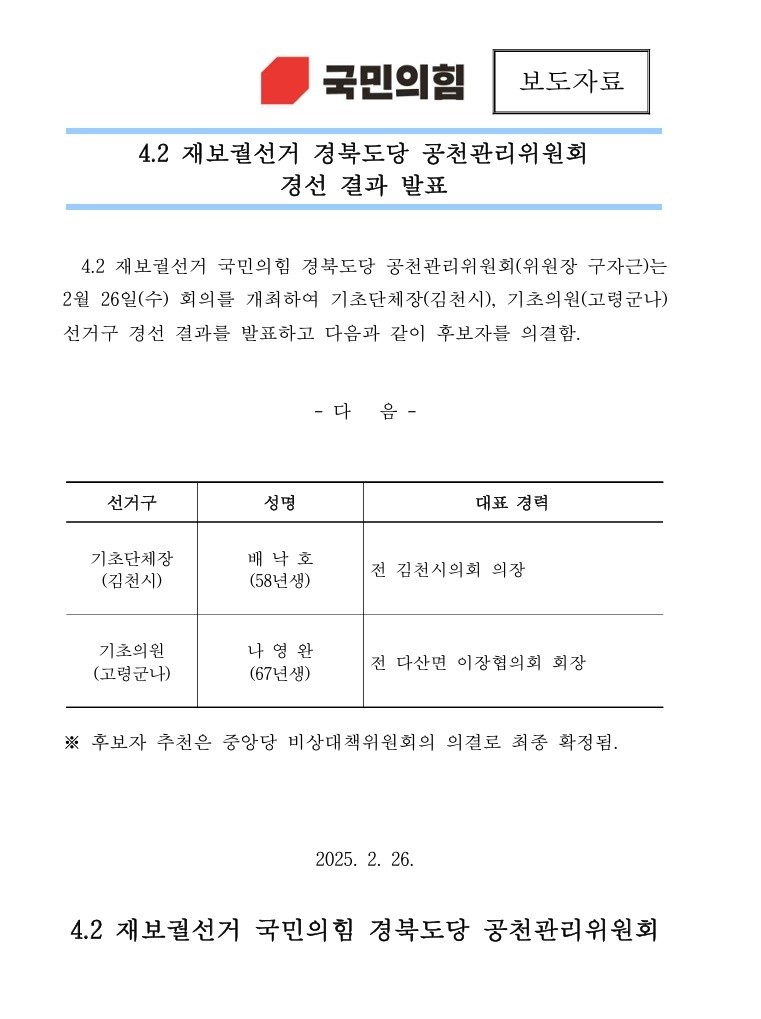 국민의힘

보도자료

4.2 재보궐선거 경북도당 공천관리위원회
경선 결과 발표

4.2 재보궐선거 국민의힘 경북도당 공천관리위원회(위원장 구자근)는 2월 26일(수) 회의를 개최하여 기초단체장(김천시), 기초의원(고령군나) 선거구 경선 결과를 발표하고 다음과 같이 후보자를 의결함.

- 다 음 -

| 선거구 | 성명 | 대표 경력 |
|---|---|---|
| 기초단체장 (김천시) | 배 낙 호 (58년생) | 전 김천시의회 의장 |
| 기초의원 (고령군나) | 나 영 완 (67년생) | 전 다산면 이장협의회 회장 |

※ 후보자 추천은 중앙당 비상대책위원회의 의결로 최종 확정됨.

2025. 2. 26.

4.2 재보궐선거 국민의힘 경북도당 공천관리위원회